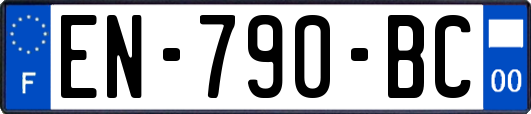 F
EN-790-BC
00